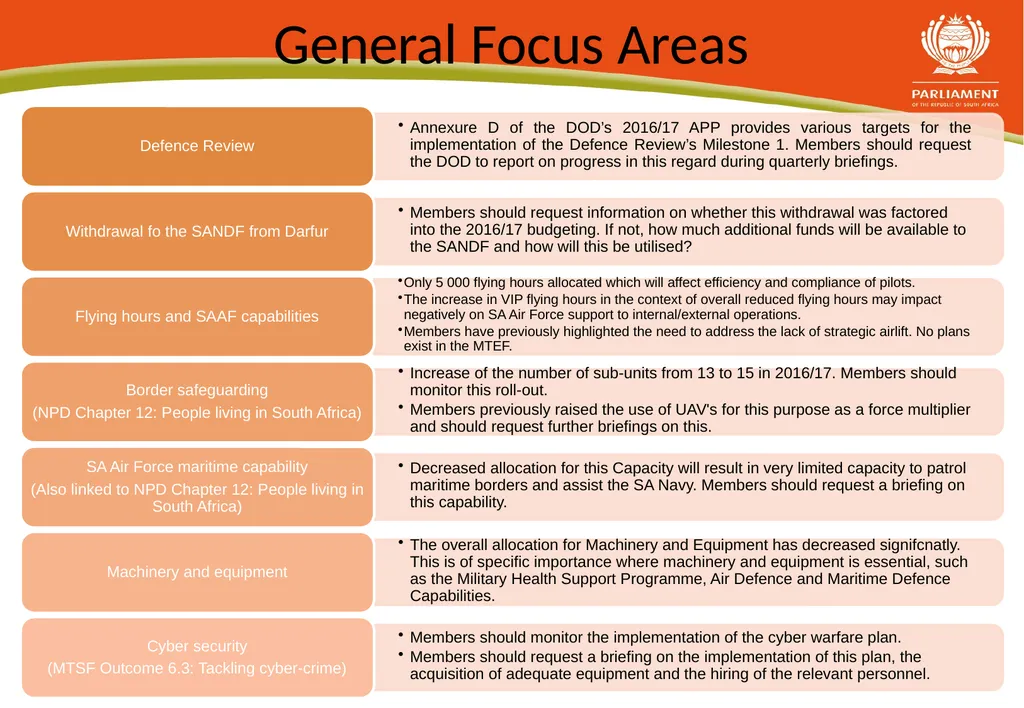 General Focus Areas

PARLIAMENT
OF THE REPUBLIC OF SOUTH AFRICA

Defence Review

• Annexure D of the DOD's 2016/17 APP provides various targets for the implementation of the Defence Review's Milestone 1. Members should request the DOD to report on progress in this regard during quarterly briefings.

Withdrawal fo the SANDF from Darfur

• Members should request information on whether this withdrawal was factored into the 2016/17 budgeting. If not, how much additional funds will be available to the SANDF and how will this be utilised?

Flying hours and SAAF capabilities

• Only 5 000 flying hours allocated which will affect efficiency and compliance of pilots.
• The increase in VIP flying hours in the context of overall reduced flying hours may impact negatively on SA Air Force support to internal/external operations.
• Members have previously highlighted the need to address the lack of strategic airlift. No plans exist in the MTEF.

Border safeguarding
(NPD Chapter 12: People living in South Africa)

• Increase of the number of sub-units from 13 to 15 in 2016/17. Members should monitor this roll-out.
• Members previously raised the use of UAV's for this purpose as a force multiplier and should request further briefings on this.

SA Air Force maritime capability
(Also linked to NPD Chapter 12: People living in South Africa)

• Decreased allocation for this Capacity will result in very limited capacity to patrol maritime borders and assist the SA Navy. Members should request a briefing on this capability.

Machinery and equipment

• The overall allocation for Machinery and Equipment has decreased signifcnatly. This is of specific importance where machinery and equipment is essential, such as the Military Health Support Programme, Air Defence and Maritime Defence Capabilities.

Cyber security
(MTSF Outcome 6.3: Tackling cyber-crime)

• Members should monitor the implementation of the cyber warfare plan.
• Members should request a briefing on the implementation of this plan, the acquisition of adequate equipment and the hiring of the relevant personnel.